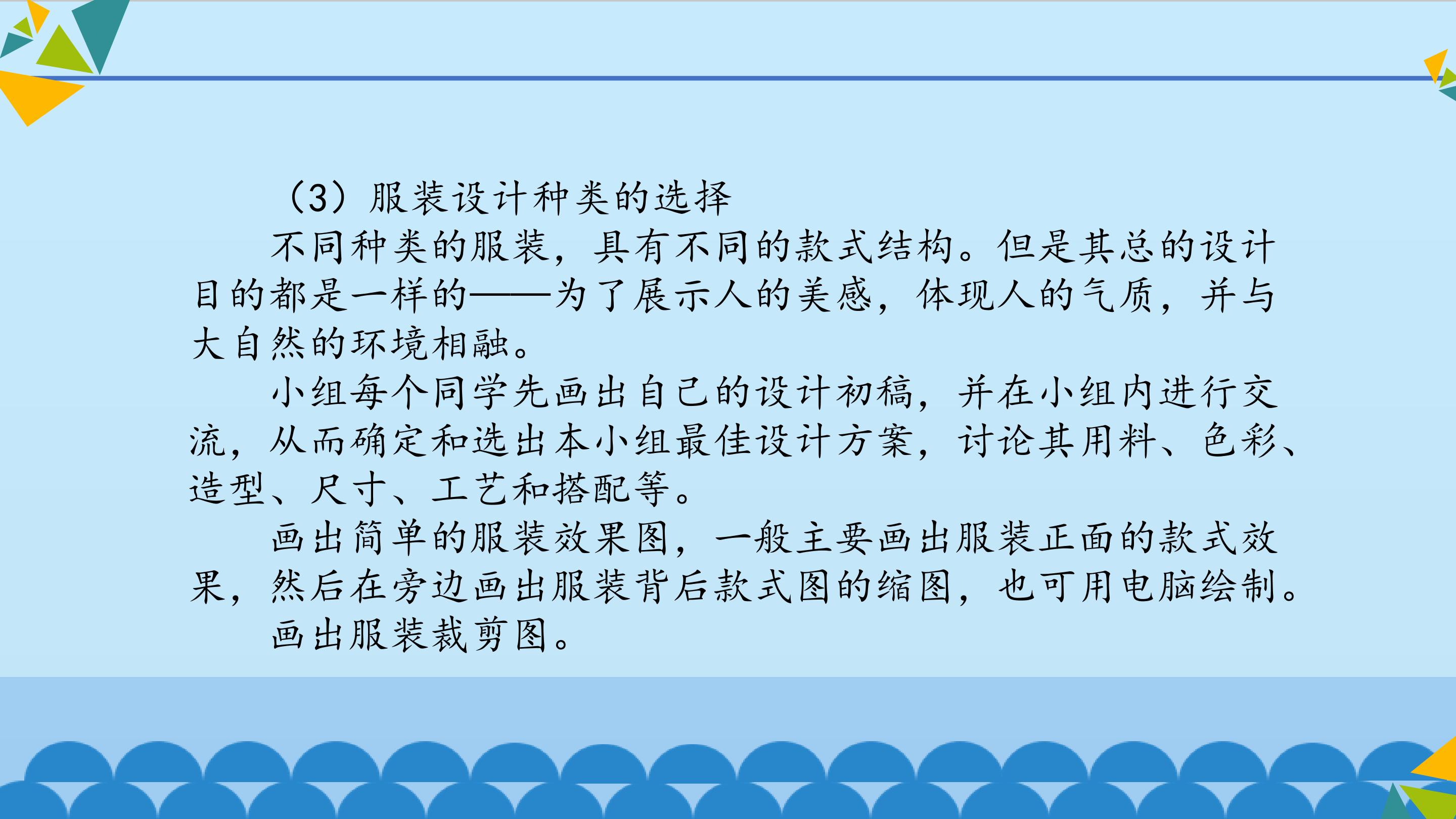 （3）服装设计种类的选择

不同种类的服装，具有不同的款式结构。但是其总的设计目的都是一样的——为了展示人的美感，体现人的气质，并与大自然的环境相融。

小组每个同学先画出自己的设计初稿，并在小组内进行交流，从而确定和选出本小组最佳设计方案，讨论其用料、色彩、造型、尺寸、工艺和搭配等。

画出简单的服装效果图，一般主要画出服装正面的款式效果，然后在旁边画出服装背后款式图的缩图，也可用电脑绘制。

画出服装裁剪图。